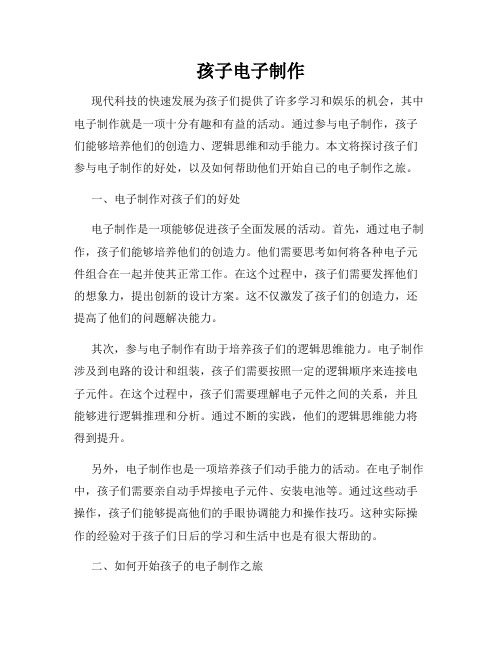 孩子电子制作

现代科技的快速发展为孩子们提供了许多学习和娱乐的机会，其中电子制作就是一项十分有趣和有益的活动。通过参与电子制作，孩子们能够培养他们的创造力、逻辑思维和动手能力。本文将探讨孩子们参与电子制作的好处，以及如何帮助他们开始自己的电子制作之旅。

一、电子制作对孩子们的好处

电子制作是一项能够促进孩子全面发展的活动。首先，通过电子制作，孩子们能够培养他们的创造力。他们需要思考如何将各种电子元件组合在一起并使其正常工作。在这个过程中，孩子们需要发挥他们的想象力，提出创新的设计方案。这不仅激发了孩子们的创造力，还提高了他们的问题解决能力。

其次，参与电子制作有助于培养孩子们的逻辑思维能力。电子制作涉及到电路的设计和组装，孩子们需要按照一定的逻辑顺序来连接电子元件。在这个过程中，孩子们需要理解电子元件之间的关系，并且能够进行逻辑推理和分析。通过不断的实践，他们的逻辑思维能力将得到提升。

另外，电子制作也是一项培养孩子们动手能力的活动。在电子制作中，孩子们需要亲自动手焊接电子元件、安装电池等。通过这些动手操作，孩子们能够提高他们的手眼协调能力和操作技巧。这种实际操作的经验对于孩子们日后的学习和生活中也是有很大帮助的。

二、如何开始孩子的电子制作之旅